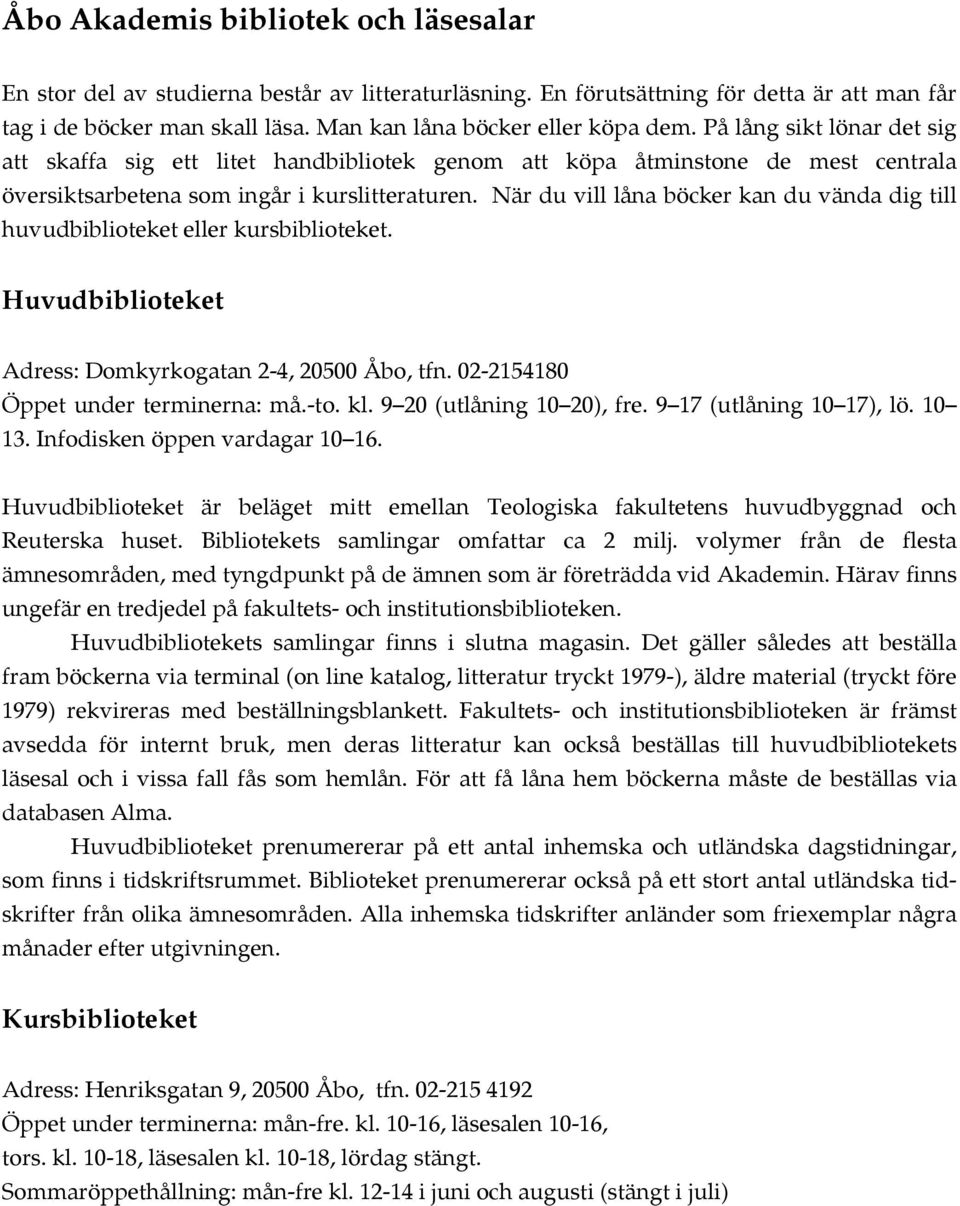 Åbo Akademis bibliotek och läsesalar

En stor del av studierna består av litteraturläsning. En förutsättning för detta är att man får tag i de böcker man skall läsa. Man kan låna böcker eller köpa dem. På lång sikt lönar det sig att skaffa sig ett litet handbibliotek genom att köpa åtminstone de mest centrala översiktsarbetena som ingår i kurslitteraturen. När du vill låna böcker kan du vända dig till huvudbiblioteket eller kursbiblioteket.

Huvudbiblioteket

Adress: Domkyrkogatan 2-4, 20500 Åbo, tfn. 02-2154180
Öppet under terminerna: må.-to. kl. 9 20 (utlåning 10 20), fre. 9 17 (utlåning 10 17), lö. 10 13. Infodisken öppen vardagar 10 16.

Huvudbiblioteket är beläget mitt emellan Teologiska fakultetens huvudbyggnad och Reuterska huset. Bibliotekets samlingar omfattar ca 2 milj. volymer från de flesta ämnesområden, med tyngdpunkt på de ämnen som är företrädda vid Akademin. Härav finns ungefär en tredjedel på fakultets- och institutionsbiblioteken.

Huvudbibliotekets samlingar finns i slutna magasin. Det gäller således att beställa fram böckerna via terminal (on line katalog, litteratur tryckt 1979-), äldre material (tryckt före 1979) rekvireras med beställningsblankett. Fakultets- och institutionsbiblioteken är främst avsedda för internt bruk, men deras litteratur kan också beställas till huvudbibliotekets läsesal och i vissa fall fås som hemlån. För att få låna hem böckerna måste de beställas via databasen Alma.

Huvudbiblioteket prenumererar på ett antal inhemska och utländska dagstidningar, som finns i tidskriftsrummet. Biblioteket prenumererar också på ett stort antal utländska tidskrifter från olika ämnesområden. Alla inhemska tidskrifter anländer som friexemplar några månader efter utgivningen.

Kursbiblioteket

Adress: Henriksgatan 9, 20500 Åbo, tfn. 02-215 4192
Öppet under terminerna: mån-fre. kl. 10-16, läsesalen 10-16,
tors. kl. 10-18, läsesalen kl. 10-18, lördag stängt.
Sommaröppethållning: mån-fre kl. 12-14 i juni och augusti (stängt i juli)